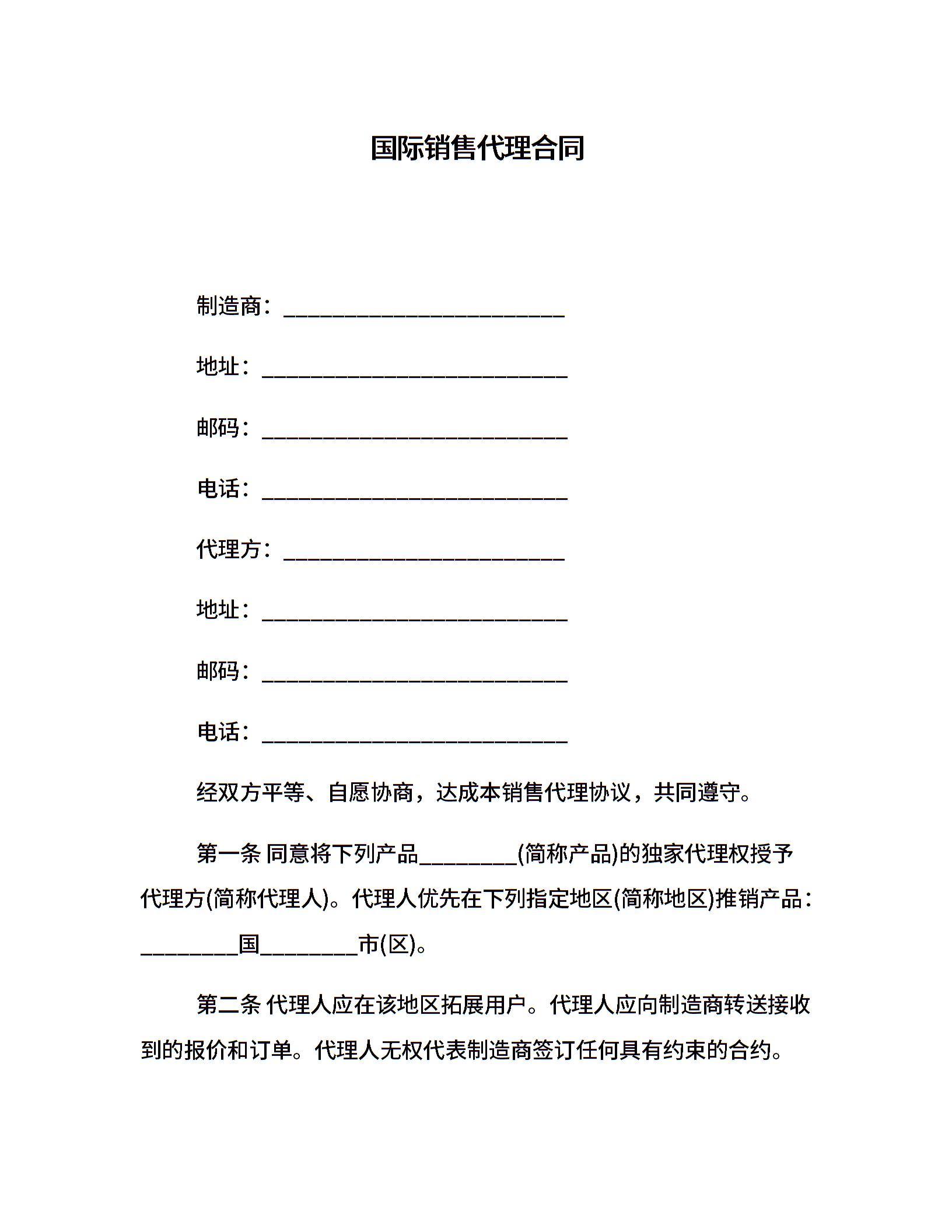 国际销售代理合同

制造商：__________________________

地址：____________________________

邮码：____________________________

电话：____________________________

代理方：__________________________

地址：____________________________

邮码：____________________________

电话：____________________________

经双方平等、自愿协商，达成本销售代理协议，共同遵守。

第一条 同意将下列产品_________(简称产品)的独家代理权授予代理方(简称代理人)。代理人优先在下列指定地区(简称地区)推销产品：_________国_________市(区)。

第二条 代理人应在该地区拓展用户。代理人应向制造商转送接收到的报价和订单。代理人无权代表制造商签订任何具有约束的合约。